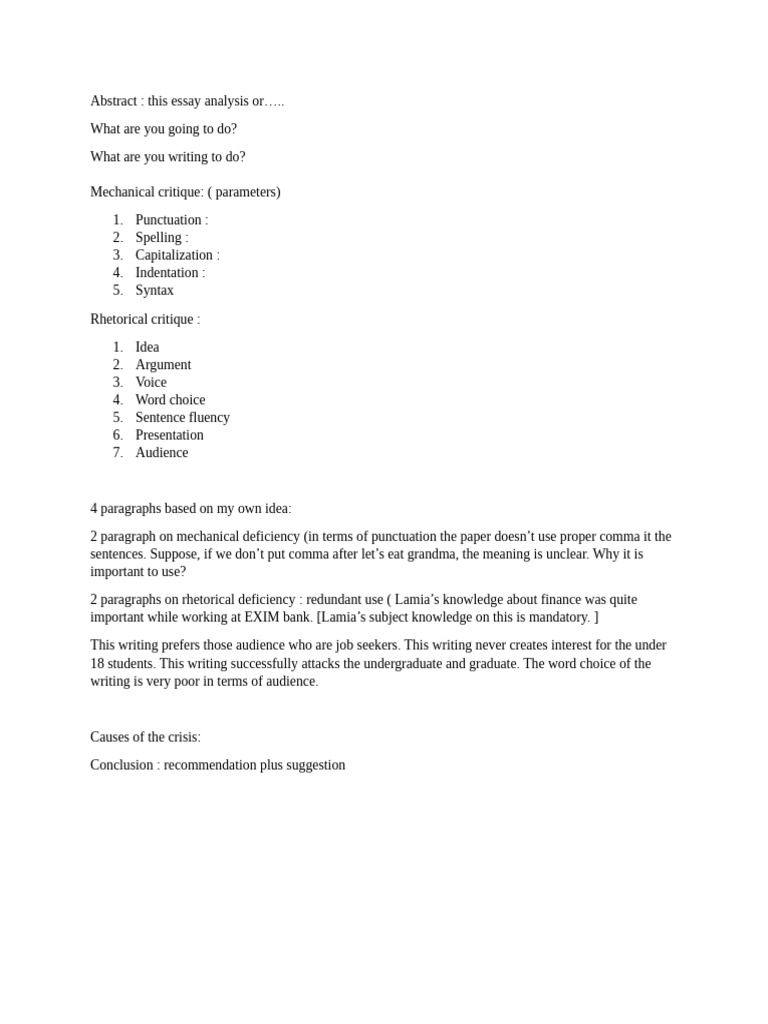 Abstract : this essay analysis or…..

What are you going to do?

What are you writing to do?

Mechanical critique: ( parameters)

1. Punctuation :
2. Spelling :
3. Capitalization :
4. Indentation :
5. Syntax

Rhetorical critique :

1. Idea
2. Argument
3. Voice
4. Word choice
5. Sentence fluency
6. Presentation
7. Audience

4 paragraphs based on my own idea:

2 paragraph on mechanical deficiency (in terms of punctuation the paper doesn't use proper comma it the sentences. Suppose, if we don't put comma after let's eat grandma, the meaning is unclear. Why it is important to use?

2 paragraphs on rhetorical deficiency : redundant use ( Lamia's knowledge about finance was quite important while working at EXIM bank. [Lamia's subject knowledge on this is mandatory. ]

This writing prefers those audience who are job seekers. This writing never creates interest for the under 18 students. This writing successfully attacks the undergraduate and graduate. The word choice of the writing is very poor in terms of audience.

Causes of the crisis:

Conclusion : recommendation plus suggestion